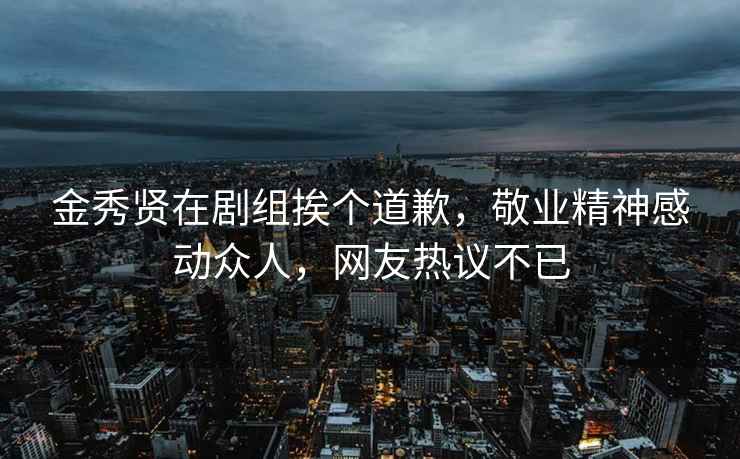 金秀贤在剧组挨个道歉，敬业精神感动众人，网友热议不已